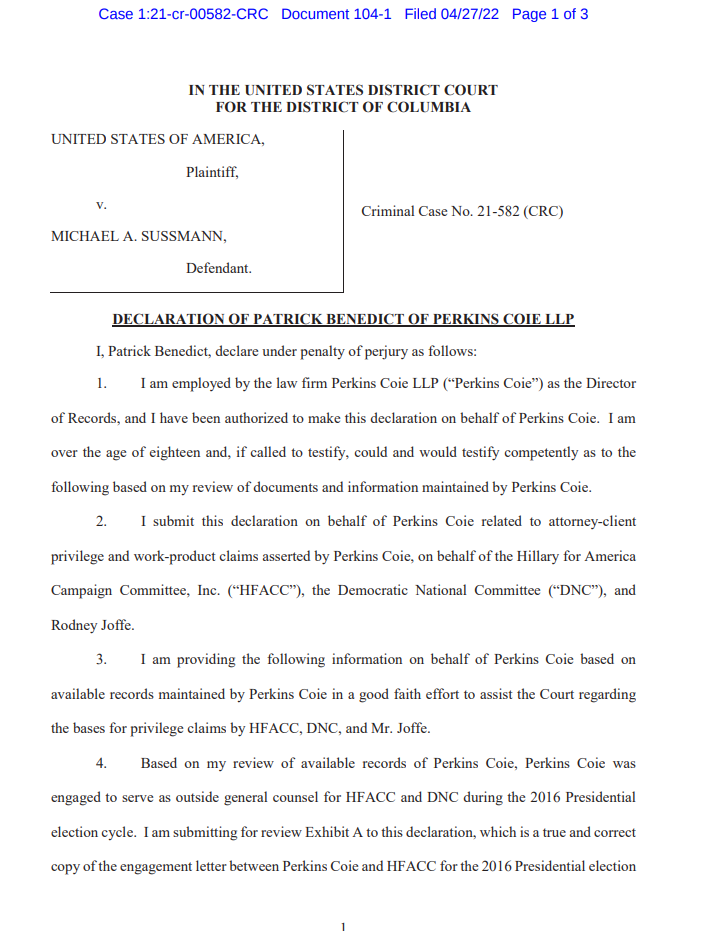 Case 1:21-cr-00582-CRC Document 104-1 Filed 04/27/22 Page 1 of 3

IN THE UNITED STATES DISTRICT COURT
FOR THE DISTRICT OF COLUMBIA

UNITED STATES OF AMERICA,

Plaintiff,

v.

MICHAEL A. SUSSMANN,

Defendant.

Criminal Case No. 21-582 (CRC)

DECLARATION OF PATRICK BENEDICT OF PERKINS COIE LLP

I, Patrick Benedict, declare under penalty of perjury as follows:

1. I am employed by the law firm Perkins Coie LLP ("Perkins Coie") as the Director of Records, and I have been authorized to make this declaration on behalf of Perkins Coie. I am over the age of eighteen and, if called to testify, could and would testify competently as to the following based on my review of documents and information maintained by Perkins Coie.

2. I submit this declaration on behalf of Perkins Coie related to attorney-client privilege and work-product claims asserted by Perkins Coie, on behalf of the Hillary for America Campaign Committee, Inc. ("HFACC"), the Democratic National Committee ("DNC"), and Rodney Joffe.

3. I am providing the following information on behalf of Perkins Coie based on available records maintained by Perkins Coie in a good faith effort to assist the Court regarding the bases for privilege claims by HFACC, DNC, and Mr. Joffe.

4. Based on my review of available records of Perkins Coie, Perkins Coie was engaged to serve as outside general counsel for HFACC and DNC during the 2016 Presidential election cycle. I am submitting for review Exhibit A to this declaration, which is a true and correct copy of the engagement letter between Perkins Coie and HFACC for the 2016 Presidential election

1